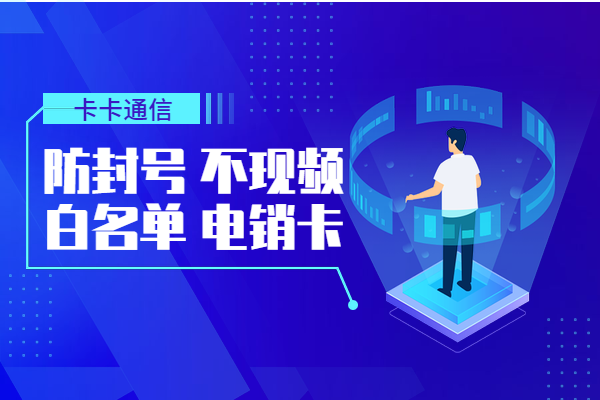 卡卡通信

防封号 不现频
白名单 电销卡